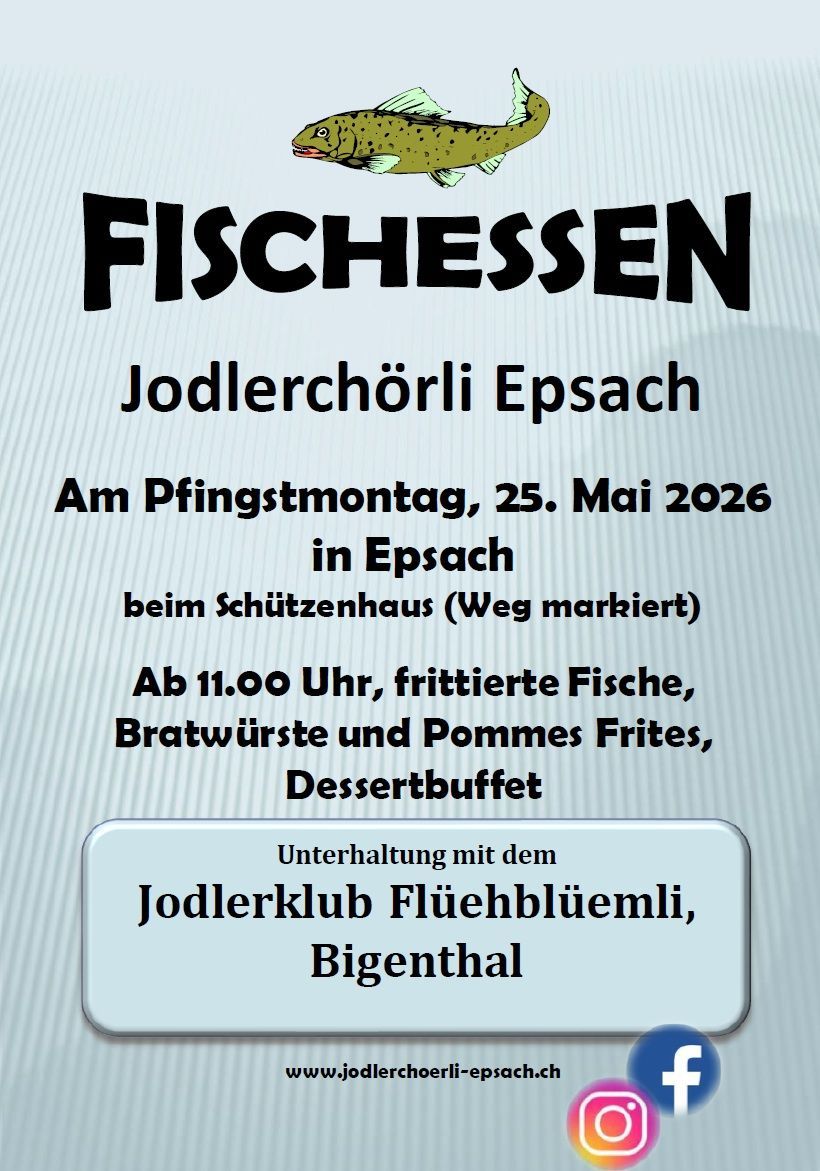 FISCHESSEN

Jodlerchörli Epsach

Am Pfingstmontag, 25. Mai 2026
in Epsach
beim Schützenhaus (Weg markiert)

Ab 11.00 Uhr, frittierte Fische,
Bratwürste und Pommes Frites,
Dessertbuffet

Unterhaltung mit dem
Jodlerklub Flüehblüemli,
Bigenthal

www.jodlerchoerli-epsach.ch